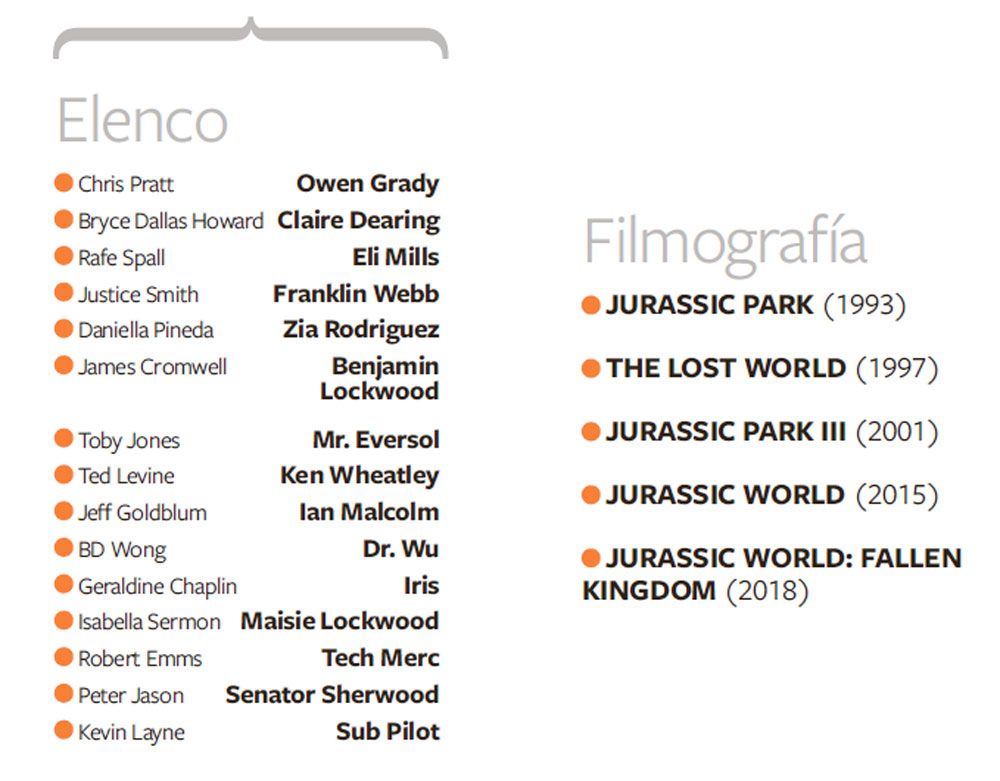 Elenco

• Chris Pratt Owen Grady
• Bryce Dallas Howard Claire Dearing
• Rafe Spall Eli Mills
• Justice Smith Franklin Webb
• Daniella Pineda Zia Rodriguez
• James Cromwell Benjamin Lockwood
• Toby Jones Mr. Eversol
• Ted Levine Ken Wheatley
• Jeff Goldblum Ian Malcolm
• BD Wong Dr. Wu
• Geraldine Chaplin Iris
• Isabella Sermon Maisie Lockwood
• Robert Emms Tech Merc
• Peter Jason Senator Sherwood
• Kevin Layne Sub Pilot

Filmografía

• JURASSIC PARK (1993)

• THE LOST WORLD (1997)

• JURASSIC PARK III (2001)

• JURASSIC WORLD (2015)

• JURASSIC WORLD: FALLEN KINGDOM (2018)